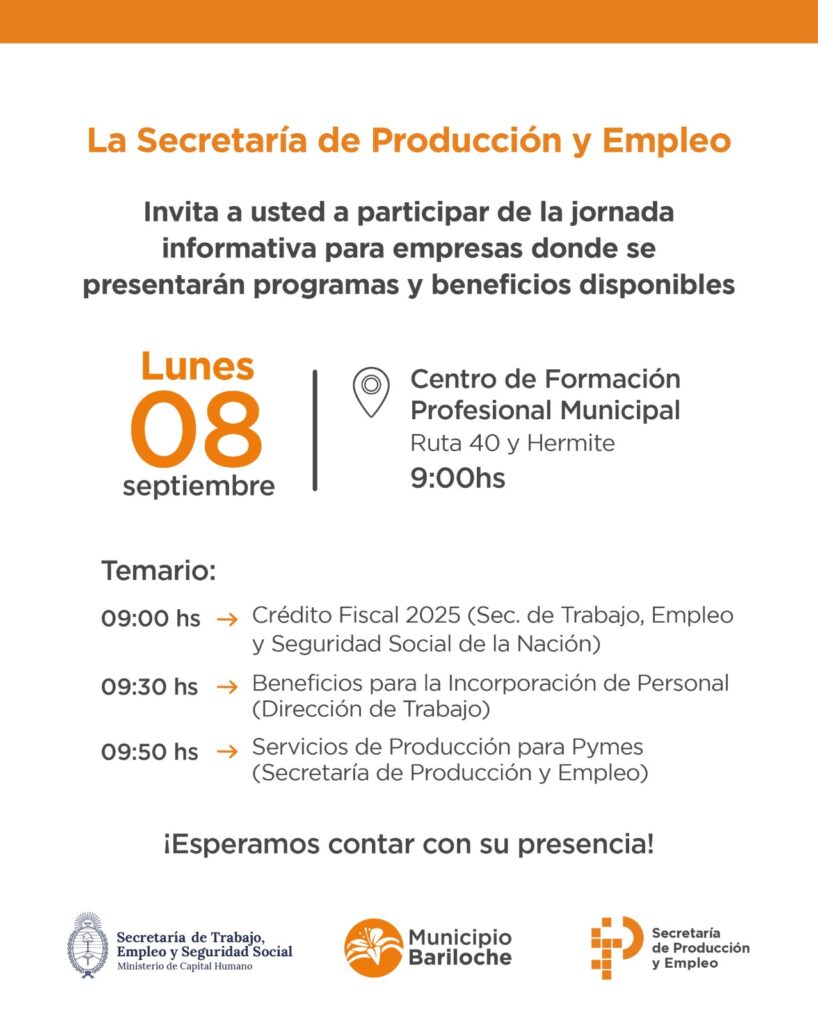 La Secretaría de Producción y Empleo

Invita a usted a participar de la jornada informativa para empresas donde se presentarán programas y beneficios disponibles

Lunes
08
septiembre

Centro de Formación Profesional Municipal
Ruta 40 y Hermite
9:00hs

Temario:

09:00 hs → Crédito Fiscal 2025 (Sec. de Trabajo, Empleo y Seguridad Social de la Nación)

09:30 hs → Beneficios para la Incorporación de Personal (Dirección de Trabajo)

09:50 hs → Servicios de Producción para Pymes (Secretaría de Producción y Empleo)

¡Esperamos contar con su presencia!

Secretaría de Trabajo, Empleo y Seguridad Social
Ministerio de Capital Humano

Municipio Bariloche

Secretaría de Producción y Empleo